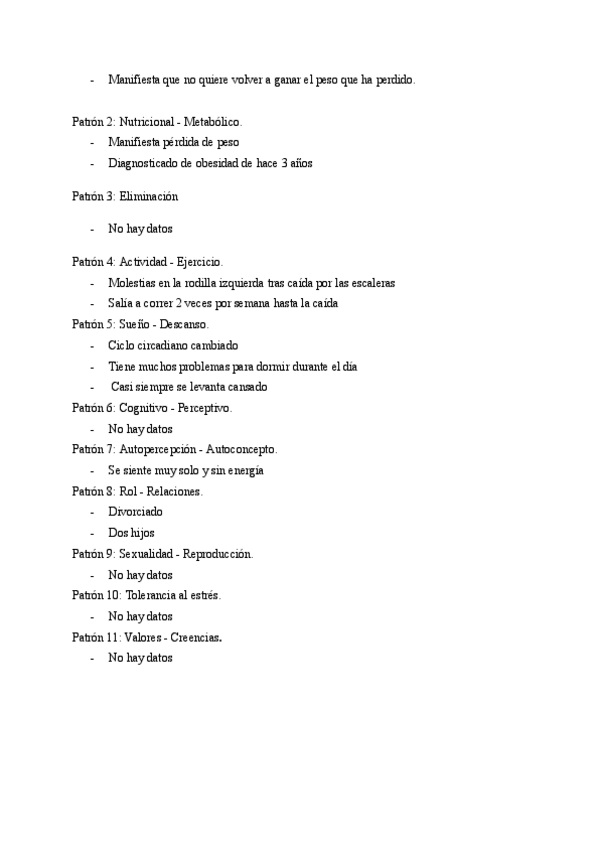 - Manifiesta que no quiere volver a ganar el peso que ha perdido.

Patrón 2: Nutricional - Metabólico.
- Manifiesta pérdida de peso
- Diagnosticado de obesidad de hace 3 años

Patrón 3: Eliminación

- No hay datos

Patrón 4: Actividad - Ejercicio.
- Molestias en la rodilla izquierda tras caída por las escaleras
- Salía a correr 2 veces por semana hasta la caída

Patrón 5: Sueño - Descanso.
- Ciclo circadiano cambiado
- Tiene muchos problemas para dormir durante el día
- Casi siempre se levanta cansado

Patrón 6: Cognitivo - Perceptivo.
- No hay datos

Patrón 7: Autopercepción - Autoconcepto.
- Se siente muy solo y sin energía

Patrón 8: Rol - Relaciones.
- Divorciado
- Dos hijos

Patrón 9: Sexualidad - Reproducción.
- No hay datos

Patrón 10: Tolerancia al estrés.
- No hay datos

Patrón 11: Valores - Creencias.
- No hay datos